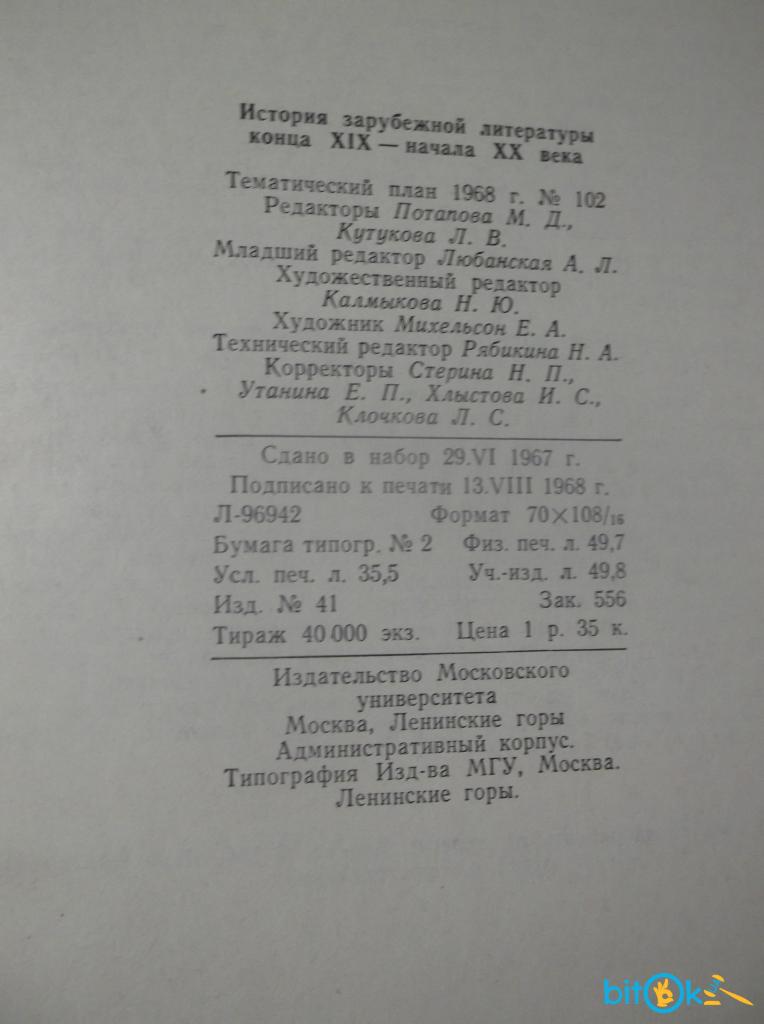 История зарубежной литературы конца XIX — начала XX века

Тематический план 1968 г. № 102
Редакторы Потапова М. Д., Кутукова Л. В.
Младший редактор Любанская А. Л.
Художественный редактор Калмыкова Н. Ю.
Художник Михельсон Е. А.
Технический редактор Рябикина Н. А.
Корректоры Стерина Н. П., Утанина Е. П., Хлыстова И. С., Клочкова Л. С.

Сдано в набор 29.VI 1967 г.
Подписано к печати 13.VIII 1968 г.
Л-96942 Формат $70\times108/_{16}$
Бумага типогр. № 2 Физ. печ. л. 49,7
Усл. печ. л. 35,5 Уч.-изд. л. 49,8
Изд. № 41 Зак. 556
Тираж 40 000 экз. Цена 1 р. 35 к.

Издательство Московского университета
Москва, Ленинские горы
Административный корпус.
Типография Изд-ва МГУ, Москва. Ленинские горы.

bitok